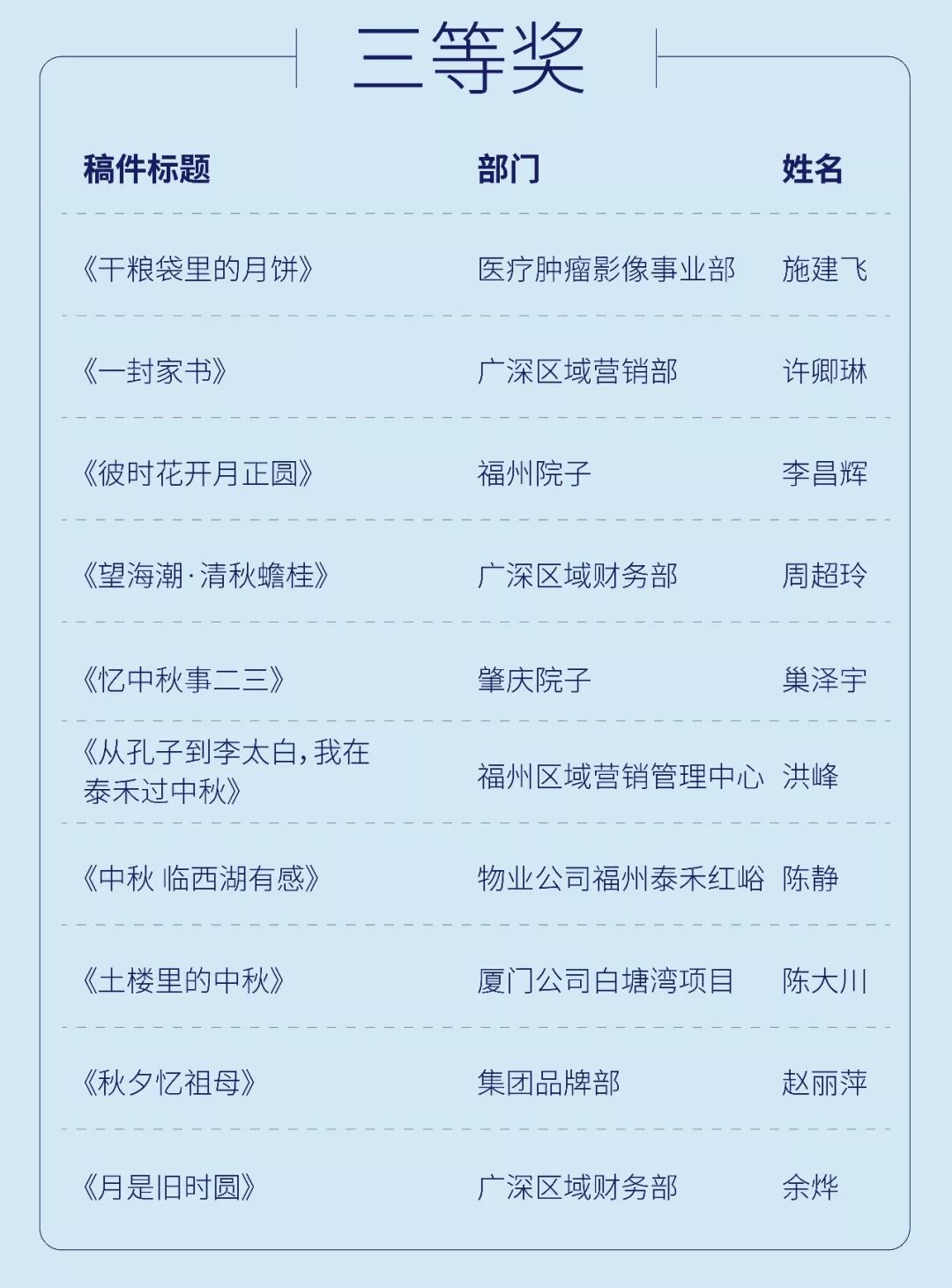 三等奖

| 稿件标题 | 部门 | 姓名 |
|---|---|---|
| 《干粮袋里的月饼》 | 医疗肿瘤影像事业部 | 施建飞 |
| 《一封家书》 | 广深区域营销部 | 许卿琳 |
| 《彼时花开月正圆》 | 福州院子 | 李昌辉 |
| 《望海潮·清秋蟾桂》 | 广深区域财务部 | 周超玲 |
| 《忆中秋事二三》 | 肇庆院子 | 巢泽宇 |
| 《从孔子到李太白，我在泰禾过中秋》 | 福州区域营销管理中心 | 洪峰 |
| 《中秋 临西湖有感》 | 物业公司福州泰禾红峪 | 陈静 |
| 《土楼里的中秋》 | 厦门公司白塘湾项目 | 陈大川 |
| 《秋夕忆祖母》 | 集团品牌部 | 赵丽萍 |
| 《月是旧时圆》 | 广深区域财务部 | 余烨 |